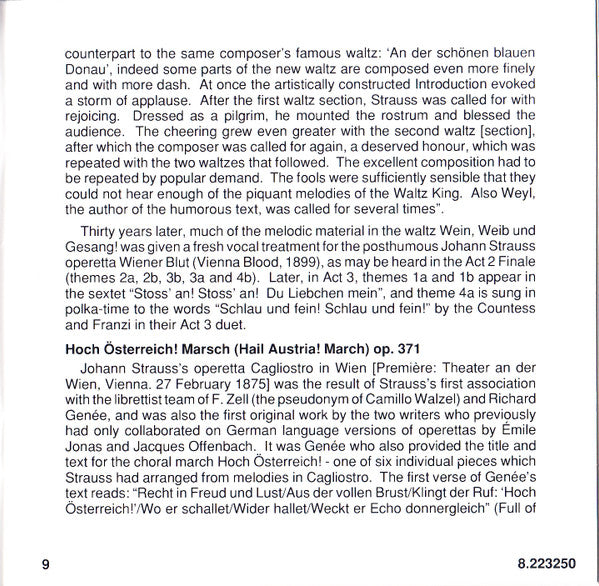 counterpart to the same composer's famous waltz: 'An der schönen blauen Donau', indeed some parts of the new waltz are composed even more finely and with more dash. At once the artistically constructed Introduction evoked a storm of applause. After the first waltz section, Strauss was called for with rejoicing. Dressed as a pilgrim, he mounted the rostrum and blessed the audience. The cheering grew even greater with the second waltz [section], after which the composer was called for again, a deserved honour, which was repeated with the two waltzes that followed. The excellent composition had to be repeated by popular demand. The fools were sufficiently sensible that they could not hear enough of the piquant melodies of the Waltz King. Also Weyl, the author of the humorous text, was called for several times".

Thirty years later, much of the melodic material in the waltz Wein, Weib und Gesang! was given a fresh vocal treatment for the posthumous Johann Strauss operetta Wiener Blut (Vienna Blood, 1899), as may be heard in the Act 2 Finale (themes 2a, 2b, 3b, 3a and 4b). Later, in Act 3, themes 1a and 1b appear in the sextet "Stoss' an! Stoss' an! Du Liebchen mein", and theme 4a is sung in polka-time to the words "Schlau und fein! Schlau und fein!" by the Countess and Franzi in their Act 3 duet.

Hoch Österreich! Marsch (Hail Austria! March) op. 371

Johann Strauss's operetta Cagliostro in Wien [Première: Theater an der Wien, Vienna. 27 February 1875] was the result of Strauss's first association with the librettist team of F. Zell (the pseudonym of Camillo Walzel) and Richard Genée, and was also the first original work by the two writers who previously had only collaborated on German language versions of operettas by Émile Jonas and Jacques Offenbach. It was Genée who also provided the title and text for the choral march Hoch Österreich! - one of six individual pieces which Strauss had arranged from melodies in Cagliostro. The first verse of Genée's text reads: "Recht in Freud und Lust/Aus der vollen Brust/Klingt der Ruf: 'Hoch Österreich!'/Wo er schallet/Wider hallet/Weckt er Echo donnergleich" (Full of

9

8.223250